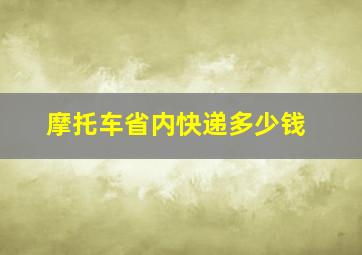 摩托车省内快递多少钱